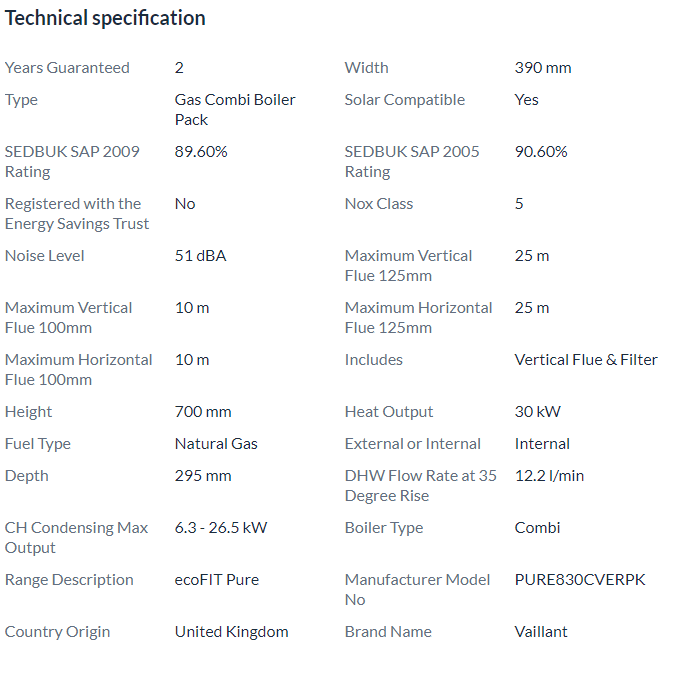 Technical specification

| | | | |
|---|---|---|---|
| Years Guaranteed | 2 | Width | 390 mm |
| Type | Gas Combi Boiler Pack | Solar Compatible | Yes |
| SEDBUK SAP 2009 Rating | 89.60% | SEDBUK SAP 2005 Rating | 90.60% |
| Registered with the Energy Savings Trust | No | Nox Class | 5 |
| Noise Level | 51 dBA | Maximum Vertical Flue 125mm | 25 m |
| Maximum Vertical Flue 100mm | 10 m | Maximum Horizontal Flue 125mm | 25 m |
| Maximum Horizontal Flue 100mm | 10 m | Includes | Vertical Flue & Filter |
| Height | 700 mm | Heat Output | 30 kW |
| Fuel Type | Natural Gas | External or Internal | Internal |
| Depth | 295 mm | DHW Flow Rate at 35 Degree Rise | 12.2 l/min |
| CH Condensing Max Output | 6.3 - 26.5 kW | Boiler Type | Combi |
| Range Description | ecoFIT Pure | Manufacturer Model No | PURE830CVERPK |
| Country Origin | United Kingdom | Brand Name | Vaillant |